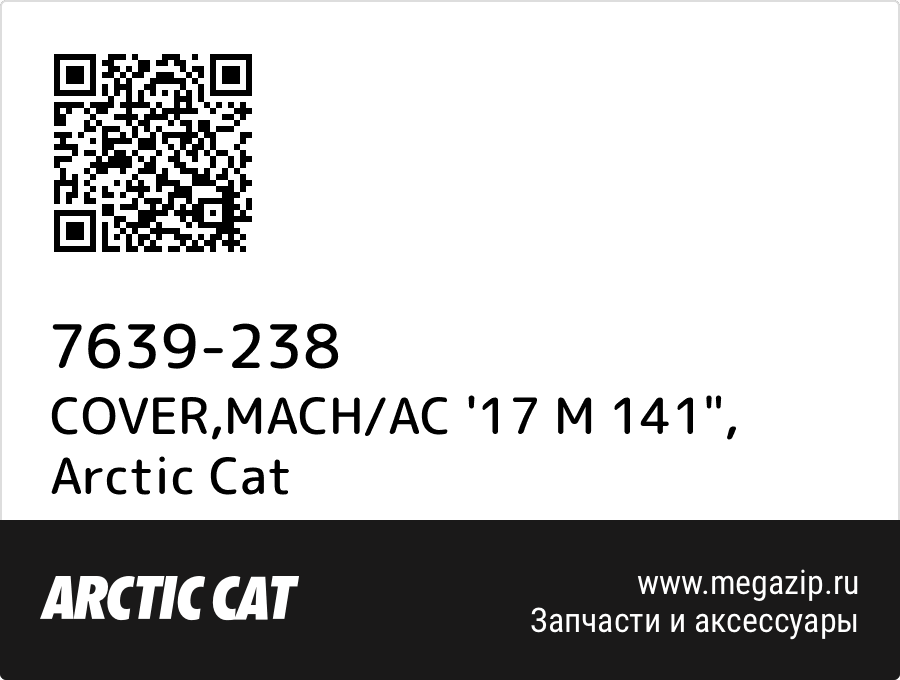 7639-238
COVER,MACH/AC '17 M 141",
Arctic Cat

ARCTIC CAT

www.megazip.ru
Запчасти и аксессуары